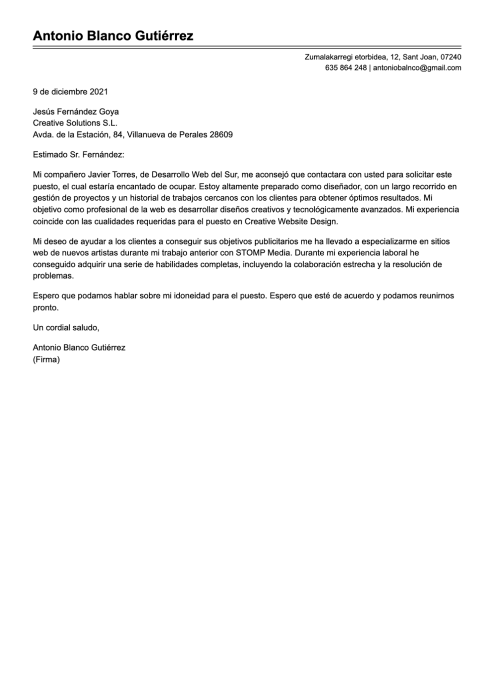 Antonio Blanco Gutiérrez

Zumalakarregi etorbidea, 12, Sant Joan, 07240
635 864 248 | antoniobalnco@gmail.com

9 de diciembre 2021

Jesús Fernández Goya
Creative Solutions S.L.
Avda. de la Estación, 84, Villanueva de Perales 28609

Estimado Sr. Fernández:

Mi compañero Javier Torres, de Desarrollo Web del Sur, me aconsejó que contactara con usted para solicitar este puesto, el cual estaría encantado de ocupar. Estoy altamente preparado como diseñador, con un largo recorrido en gestión de proyectos y un historial de trabajos cercanos con los clientes para obtener óptimos resultados. Mi objetivo como profesional de la web es desarrollar diseños creativos y tecnológicamente avanzados. Mi experiencia coincide con las cualidades requeridas para el puesto en Creative Website Design.

Mi deseo de ayudar a los clientes a conseguir sus objetivos publicitarios me ha llevado a especializarme en sitios web de nuevos artistas durante mi trabajo anterior con STOMP Media. Durante mi experiencia laboral he conseguido adquirir una serie de habilidades completas, incluyendo la colaboración estrecha y la resolución de problemas.

Espero que podamos hablar sobre mi idoneidad para el puesto. Espero que esté de acuerdo y podamos reunirnos pronto.

Un cordial saludo,

Antonio Blanco Gutiérrez
(Firma)